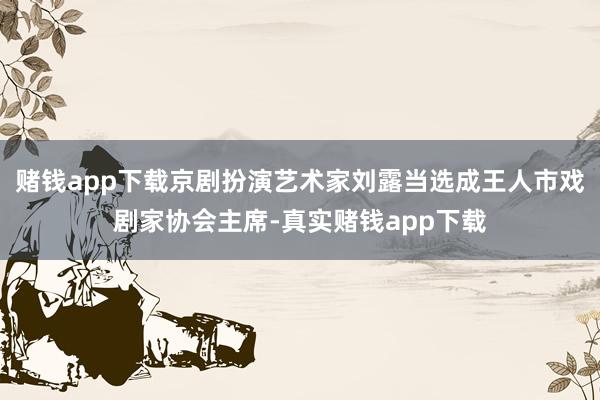 赌钱app下载京剧扮演艺术家刘露当选成王人市戏剧家协会主席-真实赌钱app下载